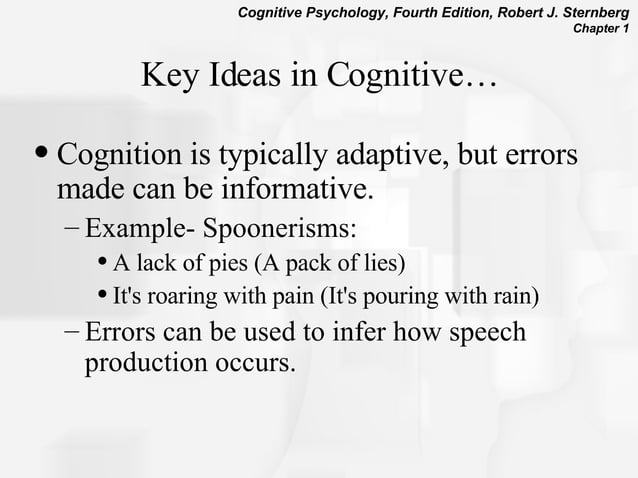 Cognitive Psychology, Fourth Edition, Robert J. Sternberg
Chapter 1

Key Ideas in Cognitive…

• Cognition is typically adaptive, but errors made can be informative.
– Example- Spoonerisms:
• A lack of pies (A pack of lies)
• It's roaring with pain (It's pouring with rain)
– Errors can be used to infer how speech production occurs.